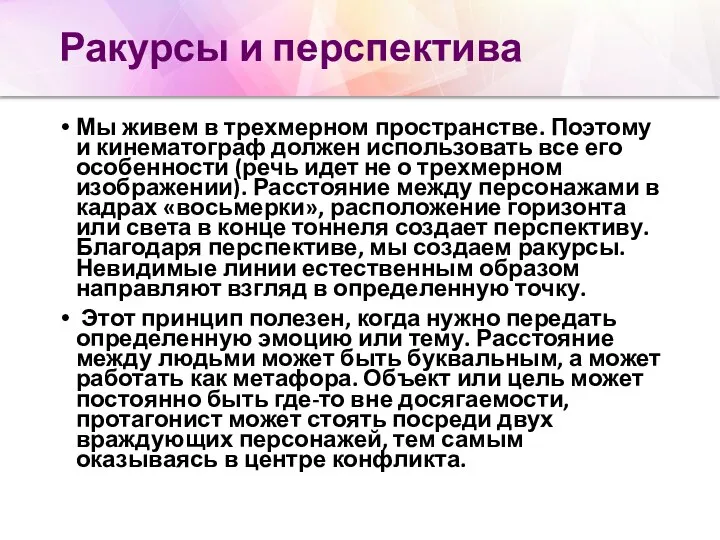 Ракурсы и перспектива

• Мы живем в трехмерном пространстве. Поэтому и кинематограф должен использовать все его особенности (речь идет не о трехмерном изображении). Расстояние между персонажами в кадрах «восьмерки», расположение горизонта или света в конце тоннеля создает перспективу. Благодаря перспективе, мы создаем ракурсы. Невидимые линии естественным образом направляют взгляд в определенную точку.

• Этот принцип полезен, когда нужно передать определенную эмоцию или тему. Расстояние между людьми может быть буквальным, а может работать как метафора. Объект или цель может постоянно быть где-то вне досягаемости, протагонист может стоять посреди двух враждующих персонажей, тем самым оказываясь в центре конфликта.